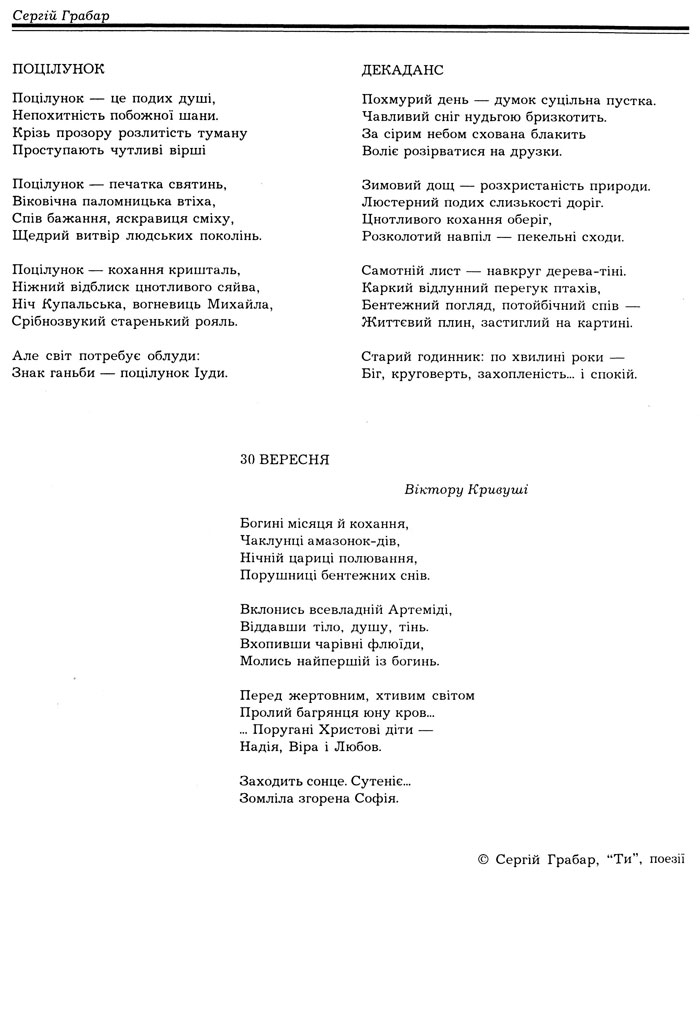 Сергій Грабар

ПОЦІЛУНОК

Поцілунок — це подих душі,
Непохитність побожної шани.
Крізь прозору розлитість туману
Проступають чутливі вірші

Поцілунок — печатка святинь,
Віковічна паломницька втіха,
Спів бажання, яскравиця сміху,
Щедрий витвір людських поколінь.

Поцілунок — кохання кришталь,
Ніжний відблиск цнотливого сяйва,
Ніч Купальська, вогневиць Михайла,
Срібнозвукий старенький рояль.

Але світ потребує облуди:
Знак ганьби — поцілунок Іуди.

ДЕКАДАНС

Похмурий день — думок суцільна пустка.
Чавливий сніг нудьгою бризкотить.
За сірим небом схована блакить
Воліє розірватися на друзки.

Зимовий дощ — розхристаність природи.
Люстерний подих слизькості доріг.
Цнотливого кохання оберіг,
Розколотий навпіл — пекельні сходи.

Самотній лист — навкруг дерева-тіні.
Каркий відлунний перегук птахів,
Бентежний погляд, потойбічний спів —
Життєвий плин, застиглий на картині.

Старий годинник: по хвилині роки —
Біг, круговерть, захопленість... і спокій.

30 ВЕРЕСНЯ

Віктору Кривуші

Богині місяця й кохання,
Чаклунці амазонок-дів,
Нічній цариці полювання,
Порушниці бентежних снів.

Вклонись всевладній Артеміді,
Віддавши тіло, душу, тінь.
Вхопивши чарівні флюїди,
Молись найпершій із богинь.

Перед жертовним, хтивим світом
Пролий багрянця юну кров...
... Поругані Христові діти —
Надія, Віра і Любов.

Заходить сонце. Сутеніє...
Зомліла згорена Софія.

© Сергій Грабар, "Ти", поезії